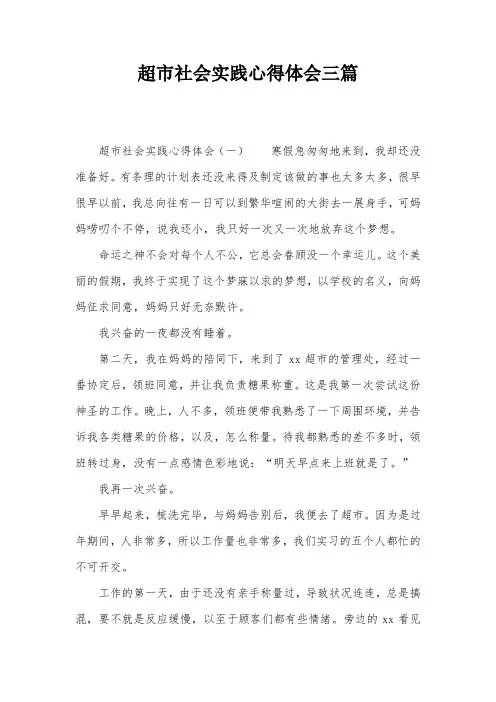 超市社会实践心得体会三篇

超市社会实践心得体会（一）　　寒假急匆匆地来到，我却还没准备好。有条理的计划表还没来得及制定该做的事也太多太多，很早很早以前，我总向往有一日可以到繁华喧闹的大街去一展身手，可妈妈唠叨个不停，说我还小，我只好一次又一次地放弃这个梦想。

命运之神不会对每个人不公，它总会眷顾没一个幸运儿。这个美丽的假期，我终于实现了这个梦寐以求的梦想，以学校的名义，向妈妈征求同意，妈妈只好无奈默许。

我兴奋的一夜都没有睡着。

第二天，我在妈妈的陪同下，来到了 xx 超市的管理处，经过一番协定后，领班同意，并让我负责糖果称重。这是我第一次尝试这份神圣的工作。晚上，人不多，领班便带我熟悉了一下周围环境，并告诉我各类糖果的价格，以及，怎么称量。待我都熟悉的差不多时，领班转过身，没有一点感情色彩地说：“明天早点来上班就是了。”

我再一次兴奋。

早早起来，梳洗完毕，与妈妈告别后，我便去了超市。因为是过年期间，人非常多，所以工作量也非常多，我们实习的五个人都忙的不可开交。

工作的第一天，由于还没有亲手称量过，导致状况连连，总是搞混，要不就是反应缓慢，以至于顾客们都有些情绪。旁边的 xx 看见